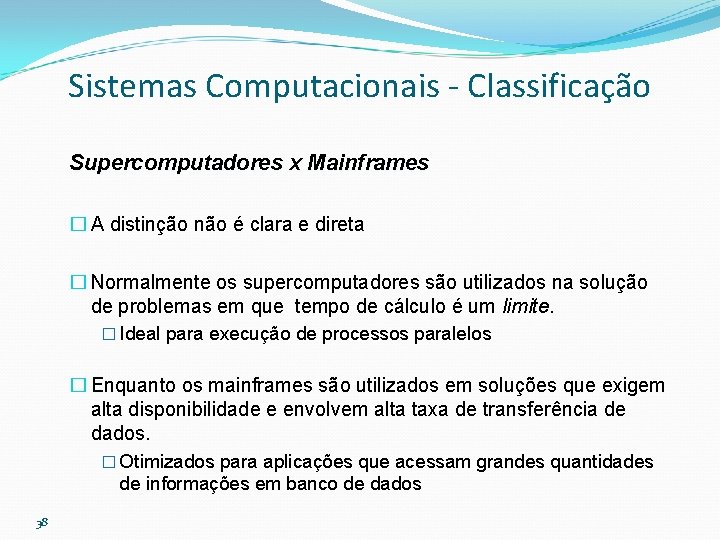 Sistemas Computacionais - Classificação

Supercomputadores x Mainframes

□ A distinção não é clara e direta

□ Normalmente os supercomputadores são utilizados na solução de problemas em que tempo de cálculo é um limite.

□ Ideal para execução de processos paralelos

□ Enquanto os mainframes são utilizados em soluções que exigem alta disponibilidade e envolvem alta taxa de transferência de dados.

□ Otimizados para aplicações que acessam grandes quantidades de informações em banco de dados

38